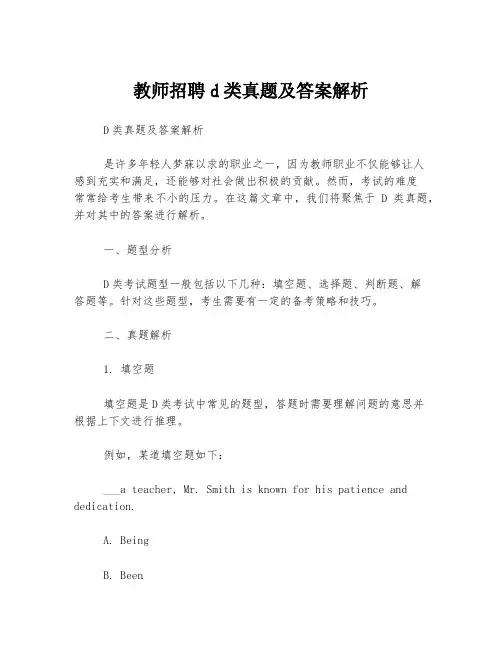 教师招聘 d 类真题及答案解析

D 类真题及答案解析

是许多年轻人梦寐以求的职业之一，因为教师职业不仅能够让人感到充实和满足，还能够对社会做出积极的贡献。然而，考试的难度常常给考生带来不小的压力。在这篇文章中，我们将聚焦于 D 类真题，并对其中的答案进行解析。

一、题型分析

D 类考试题型一般包括以下几种：填空题、选择题、判断题、解答题等。针对这些题型，考生需要有一定的备考策略和技巧。

二、真题解析

1. 填空题

填空题是 D 类考试中常见的题型，答题时需要理解问题的意思并根据上下文进行推理。

例如，某道填空题如下：

___a teacher, Mr. Smith is known for his patience and dedication.

A. Being

B. Been